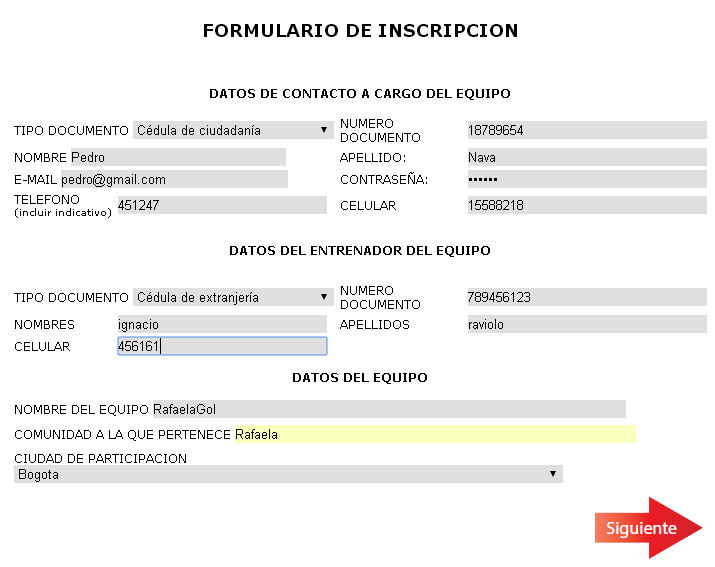 FORMULARIO DE INSCRIPCION

DATOS DE CONTACTO A CARGO DEL EQUIPO

TIPO DOCUMENTO Cédula de ciudadanía ▼ NUMERO DOCUMENTO 18789654

NOMBRE Pedro APELLIDO: Nava

E-MAIL pedro@gmail.com CONTRASEÑA: ••••••

TELEFONO (incluir indicativo) 451247 CELULAR 15588218

DATOS DEL ENTRENADOR DEL EQUIPO

TIPO DOCUMENTO Cédula de extranjería ▼ NUMERO DOCUMENTO 789456123

NOMBRES ignacio APELLIDOS raviolo

CELULAR 456161

DATOS DEL EQUIPO

NOMBRE DEL EQUIPO RafaelaGol

COMUNIDAD A LA QUE PERTENECE Rafaela

CIUDAD DE PARTICIPACION
Bogota ▼

Siguiente